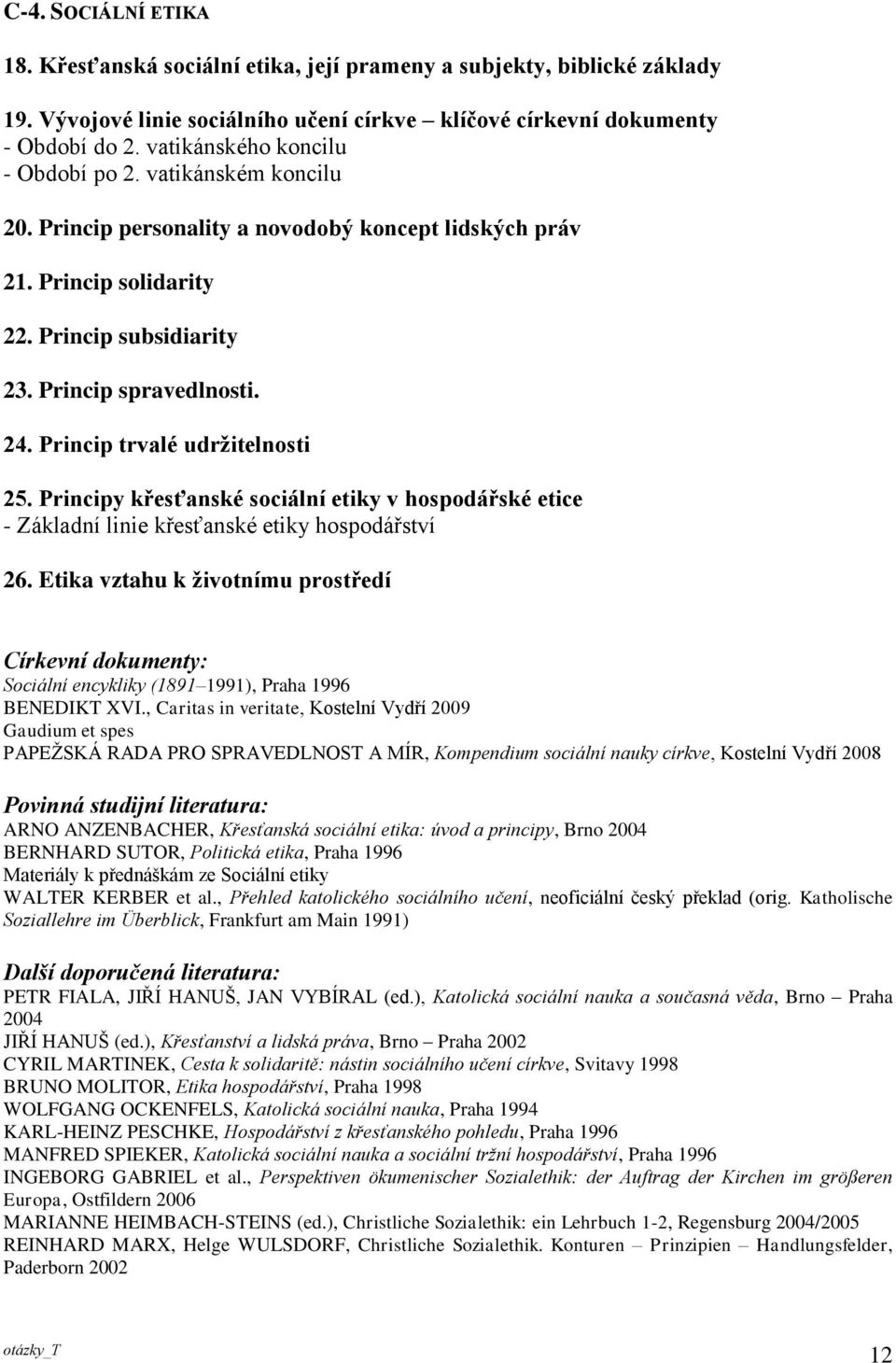 C-4. SOCIÁLNÍ ETIKA

18. Křesťanská sociální etika, její prameny a subjekty, biblické základy

19. Vývojové linie sociálního učení církve – klíčové církevní dokumenty
- Období do 2. vatikánského koncilu
- Období po 2. vatikánském koncilu

20. Princip personality a novodobý koncept lidských práv

21. Princip solidarity

22. Princip subsidiarity

23. Princip spravedlnosti.

24. Princip trvalé udržitelnosti

25. Principy křesťanské sociální etiky v hospodářské etice
- Základní linie křesťanské etiky hospodářství

26. Etika vztahu k životnímu prostředí

Církevní dokumenty:
Sociální encykliky (1891–1991), Praha 1996
BENEDIKT XVI., Caritas in veritate, Kostelní Vydří 2009
Gaudium et spes
PAPEŽSKÁ RADA PRO SPRAVEDLNOST A MÍR, Kompendium sociální nauky církve, Kostelní Vydří 2008

Povinná studijní literatura:
ARNO ANZENBACHER, Křesťanská sociální etika: úvod a principy, Brno 2004
BERNHARD SUTOR, Politická etika, Praha 1996
Materiály k přednáškám ze Sociální etiky
WALTER KERBER et al., Přehled katolického sociálního učení, neoficiální český překlad (orig. Katholische Soziallehre im Überblick, Frankfurt am Main 1991)

Další doporučená literatura:
PETR FIALA, JIŘÍ HANUŠ, JAN VYBÍRAL (ed.), Katolická sociální nauka a současná věda, Brno – Praha 2004
JIŘÍ HANUŠ (ed.), Křesťanství a lidská práva, Brno – Praha 2002
CYRIL MARTINEK, Cesta k solidaritě: nástin sociálního učení církve, Svitavy 1998
BRUNO MOLITOR, Etika hospodářství, Praha 1998
WOLFGANG OCKENFELS, Katolická sociální nauka, Praha 1994
KARL-HEINZ PESCHKE, Hospodářství z křesťanského pohledu, Praha 1996
MANFRED SPIEKER, Katolická sociální nauka a sociální tržní hospodářství, Praha 1996
INGEBORG GABRIEL et al., Perspektiven ökumenischer Sozialethik: der Auftrag der Kirchen im größeren Europa, Ostfildern 2006
MARIANNE HEIMBACH-STEINS (ed.), Christliche Sozialethik: ein Lehrbuch 1-2, Regensburg 2004/2005
REINHARD MARX, Helge WULSDORF, Christliche Sozialethik. Konturen – Prinzipien – Handlungsfelder, Paderborn 2002

otázky_T
12